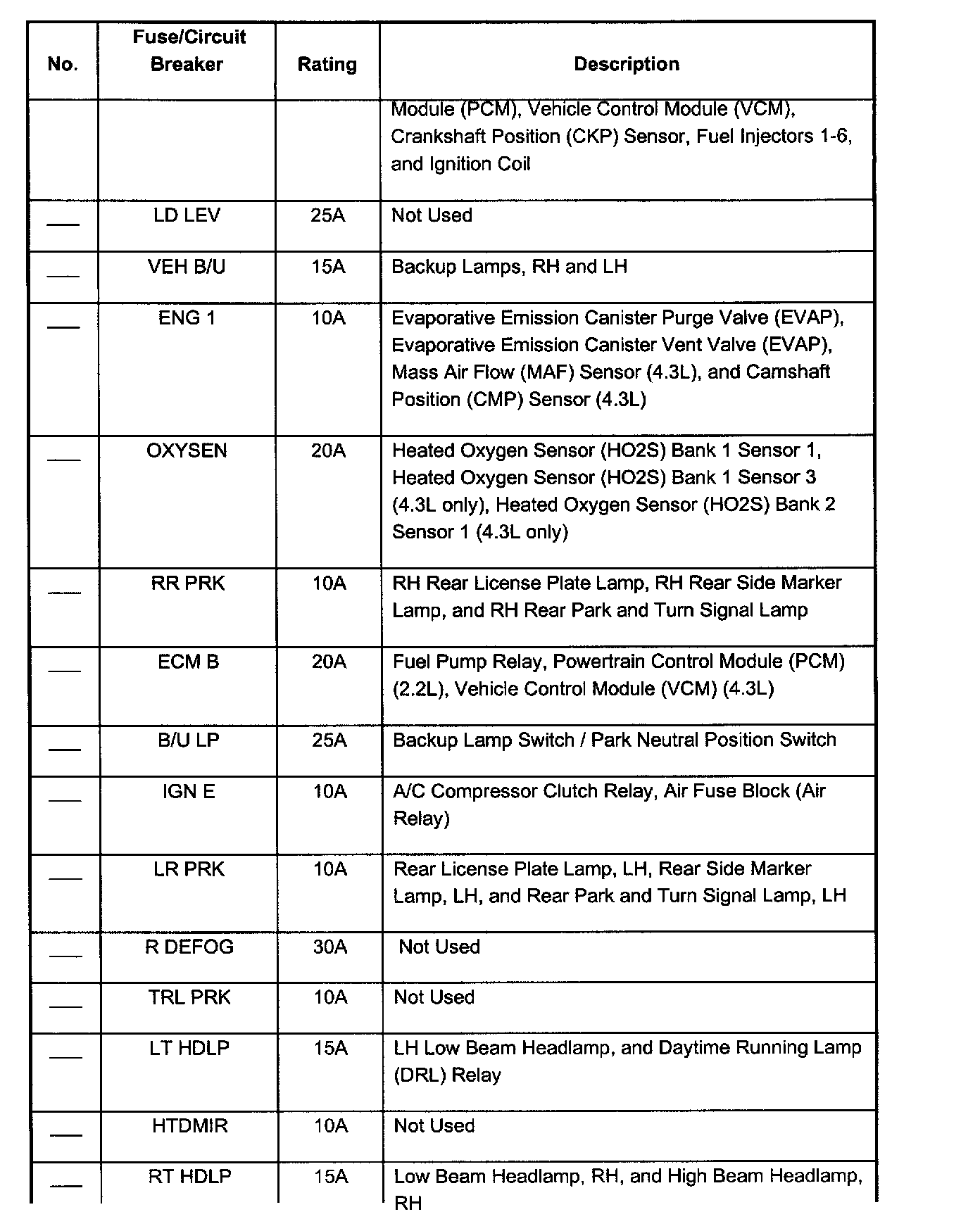 | No. | Fuse/Circuit Breaker | Rating | Description |
|---|---|---|---|
| | | | Module (PCM), Vehicle Control Module (VCM), Crankshaft Position (CKP) Sensor, Fuel Injectors 1-6, and Ignition Coil |
| ___ | LD LEV | 25A | Not Used |
| ___ | VEH B/U | 15A | Backup Lamps, RH and LH |
| ___ | ENG 1 | 10A | Evaporative Emission Canister Purge Valve (EVAP), Evaporative Emission Canister Vent Valve (EVAP), Mass Air Flow (MAF) Sensor (4.3L), and Camshaft Position (CMP) Sensor (4.3L) |
| ___ | OXYSEN | 20A | Heated Oxygen Sensor (HO2S) Bank 1 Sensor 1, Heated Oxygen Sensor (HO2S) Bank 1 Sensor 3 (4.3L only), Heated Oxygen Sensor (HO2S) Bank 2 Sensor 1 (4.3L only) |
| ___ | RR PRK | 10A | RH Rear License Plate Lamp, RH Rear Side Marker Lamp, and RH Rear Park and Turn Signal Lamp |
| ___ | ECM B | 20A | Fuel Pump Relay, Powertrain Control Module (PCM) (2.2L), Vehicle Control Module (VCM) (4.3L) |
| ___ | B/U LP | 25A | Backup Lamp Switch / Park Neutral Position Switch |
| ___ | IGN E | 10A | A/C Compressor Clutch Relay, Air Fuse Block (Air Relay) |
| ___ | LR PRK | 10A | Rear License Plate Lamp, LH, Rear Side Marker Lamp, LH, and Rear Park and Turn Signal Lamp, LH |
| ___ | R DEFOG | 30A | Not Used |
| ___ | TRL PRK | 10A | Not Used |
| ___ | LT HDLP | 15A | LH Low Beam Headlamp, and Daytime Running Lamp (DRL) Relay |
| ___ | HTDMIR | 10A | Not Used |
| ___ | RT HDLP | 15A | Low Beam Headlamp, RH, and High Beam Headlamp, RH |